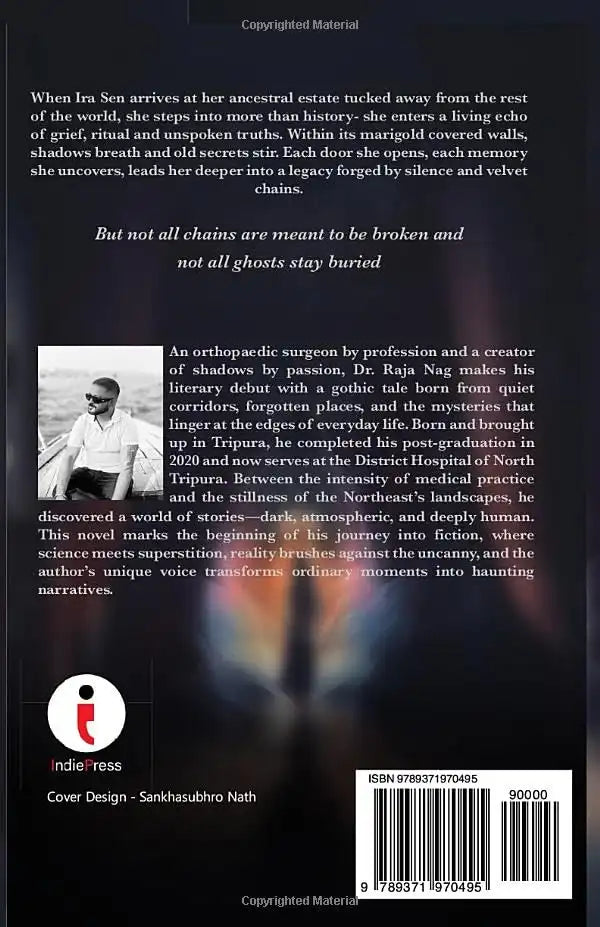 Copyrighted Material

When Ira Sen arrives at her ancestral estate tucked away from the rest of the world, she steps into more than history- she enters a living echo of grief, ritual and unspoken truths. Within its marigold covered walls, shadows breath and old secrets stir. Each door she opens, each memory she uncovers, leads her deeper into a legacy forged by silence and velvet chains.

But not all chains are meant to be broken and not all ghosts stay buried

An orthopaedic surgeon by profession and a creator of shadows by passion, Dr. Raja Nag makes his literary debut with a gothic tale born from quiet corridors, forgotten places, and the mysteries that linger at the edges of everyday life. Born and brought up in Tripura, he completed his post-graduation in 2020 and now serves at the District Hospital of North Tripura. Between the intensity of medical practice and the stillness of the Northeast's landscapes, he discovered a world of stories—dark, atmospheric, and deeply human. This novel marks the beginning of his journey into fiction, where science meets superstition, reality brushes against the uncanny, and the author's unique voice transforms ordinary moments into haunting narratives.

IndiePress

Cover Design - Sankhasubhro Nath

ISBN 9789371970495

90000

9 789371 970495

Copyrighted Material